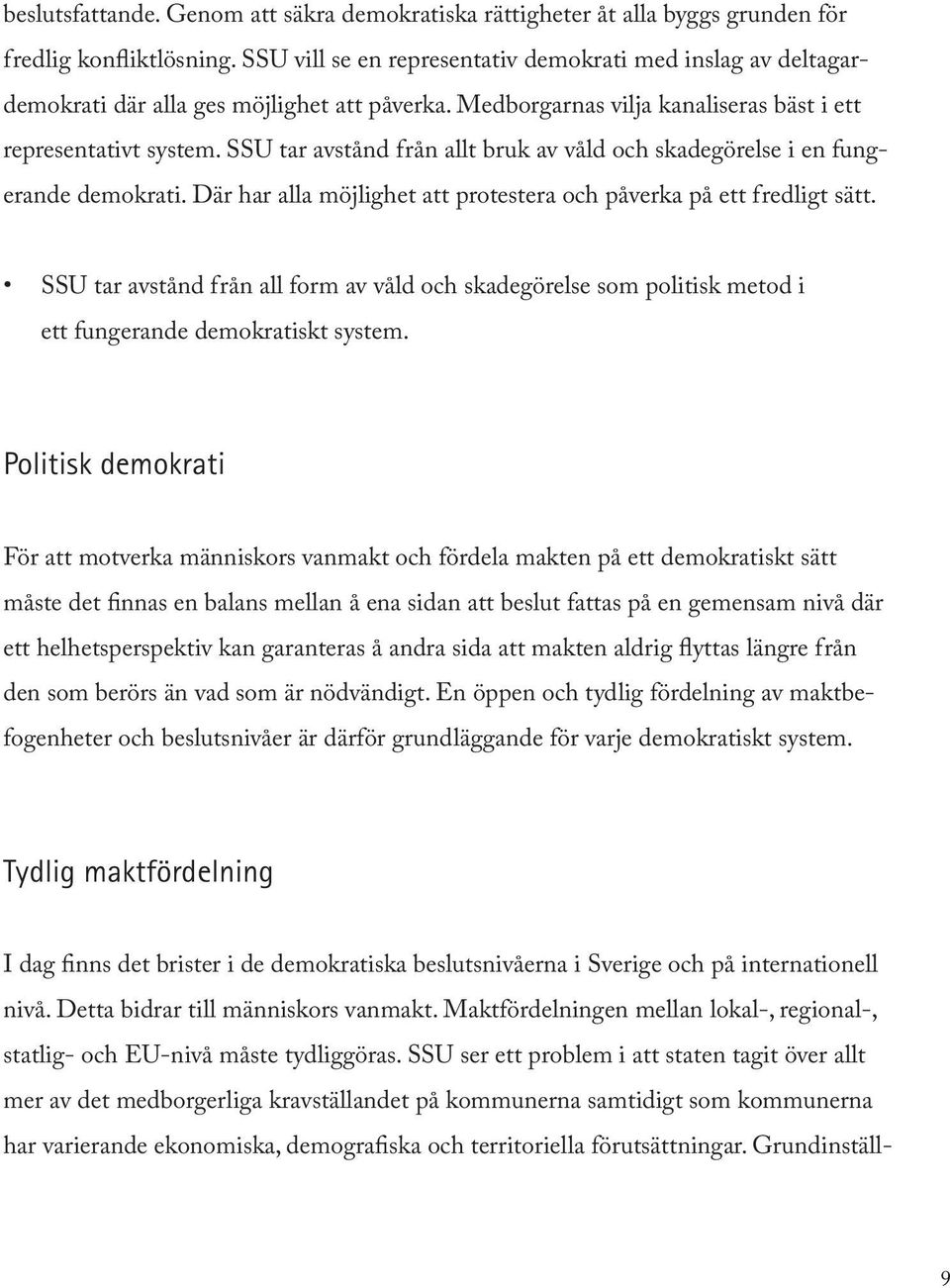 beslutsfattande. Genom att säkra demokratiska rättigheter åt alla byggs grunden för fredlig konfliktlösning. SSU vill se en representativ demokrati med inslag av deltagardemokrati där alla ges möjlighet att påverka. Medborgarnas vilja kanaliseras bäst i ett representativt system. SSU tar avstånd från allt bruk av våld och skadegörelse i en fungerande demokrati. Där har alla möjlighet att protestera och påverka på ett fredligt sätt.

• SSU tar avstånd från all form av våld och skadegörelse som politisk metod i ett fungerande demokratiskt system.

Politisk demokrati

För att motverka människors vanmakt och fördela makten på ett demokratiskt sätt måste det finnas en balans mellan å ena sidan att beslut fattas på en gemensam nivå där ett helhetsperspektiv kan garanteras å andra sida att makten aldrig flyttas längre från den som berörs än vad som är nödvändigt. En öppen och tydlig fördelning av maktbefogenheter och beslutsnivåer är därför grundläggande för varje demokratiskt system.

Tydlig maktfördelning

I dag finns det brister i de demokratiska beslutsnivåerna i Sverige och på internationell nivå. Detta bidrar till människors vanmakt. Maktfördelningen mellan lokal-, regional-, statlig- och EU-nivå måste tydliggöras. SSU ser ett problem i att staten tagit över allt mer av det medborgerliga kravställandet på kommunerna samtidigt som kommunerna har varierande ekonomiska, demografiska och territoriella förutsättningar. Grundinställ-

9